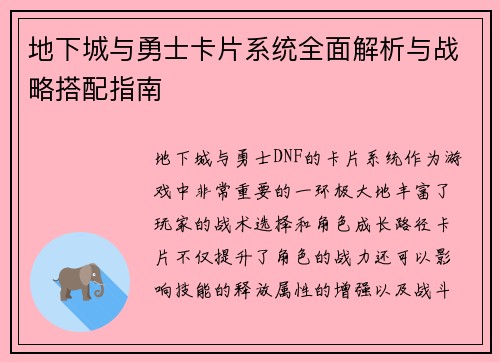 地下城与勇士卡片系统全面解析与战略搭配指南

地下城与勇士DNF的卡片系统作为游戏中非常重要的一环极大地丰富了玩家的战术选择和角色成长路径卡片不仅提升了角色的战力还可以影响技能的释放属性的增强以及战斗